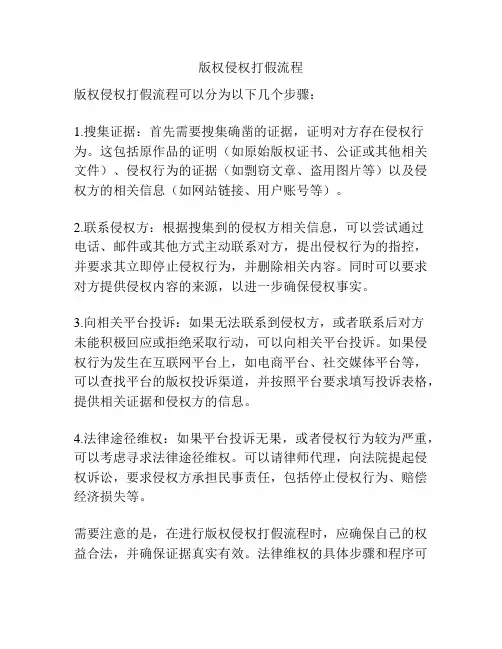 版权侵权打假流程

版权侵权打假流程可以分为以下几个步骤：

1.搜集证据：首先需要搜集确凿的证据，证明对方存在侵权行为。这包括原作品的证明（如原始版权证书、公证或其他相关文件）、侵权行为的证据（如剽窃文章、盗用图片等）以及侵权方的相关信息（如网站链接、用户账号等）。

2.联系侵权方：根据搜集到的侵权方相关信息，可以尝试通过电话、邮件或其他方式主动联系对方，提出侵权行为的指控，并要求其立即停止侵权行为，并删除相关内容。同时可以要求对方提供侵权内容的来源，以进一步确保侵权事实。

3.向相关平台投诉：如果无法联系到侵权方，或者联系后对方未能积极回应或拒绝采取行动，可以向相关平台投诉。如果侵权行为发生在互联网平台上，如电商平台、社交媒体平台等，可以查找平台的版权投诉渠道，并按照平台要求填写投诉表格，提供相关证据和侵权方的信息。

4.法律途径维权：如果平台投诉无果，或者侵权行为较为严重，可以考虑寻求法律途径维权。可以请律师代理，向法院提起侵权诉讼，要求侵权方承担民事责任，包括停止侵权行为、赔偿经济损失等。

需要注意的是，在进行版权侵权打假流程时，应确保自己的权益合法，并确保证据真实有效。法律维权的具体步骤和程序可